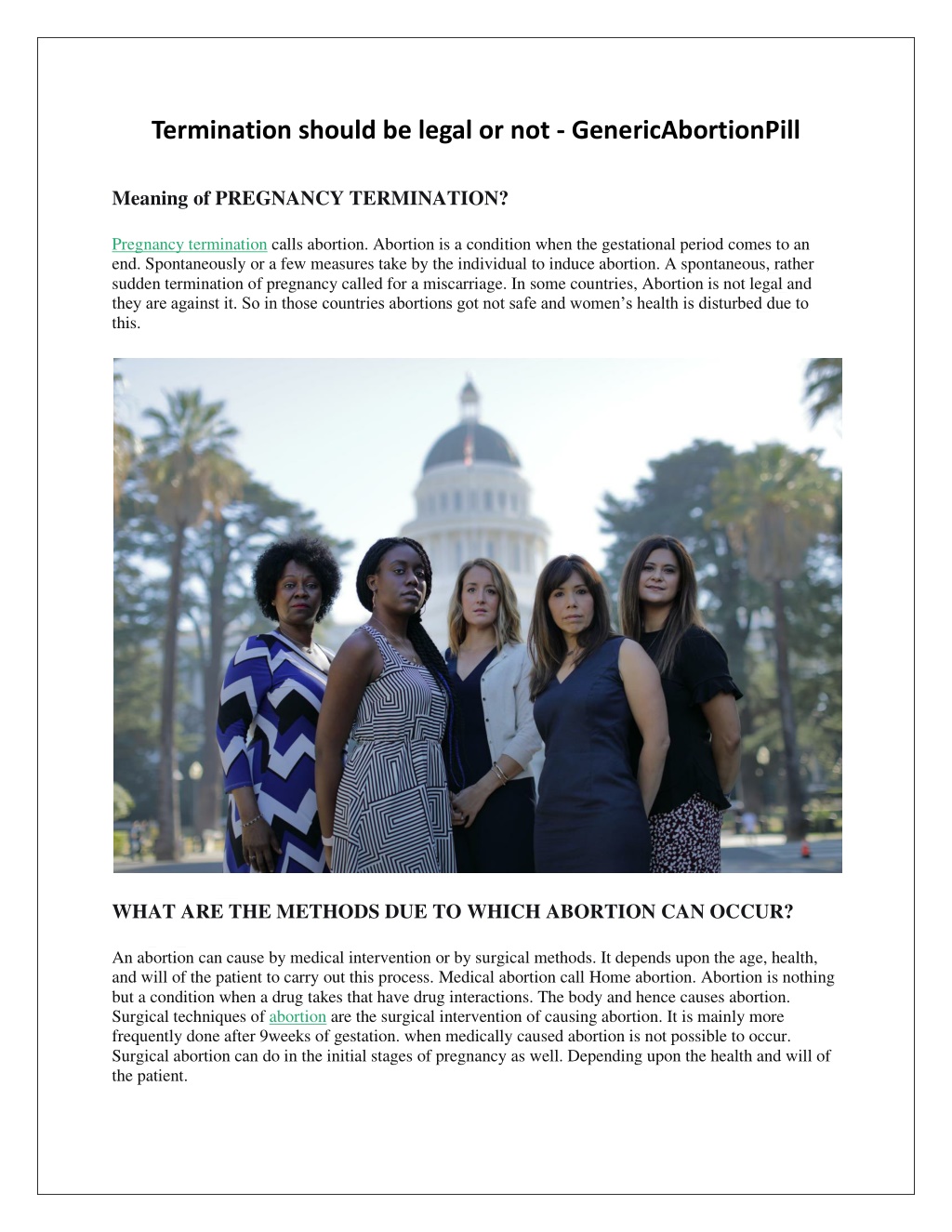 Termination should be legal or not - GenericAbortionPill

Meaning of PREGNANCY TERMINATION?

Pregnancy termination calls abortion. Abortion is a condition when the gestational period comes to an end. Spontaneously or a few measures take by the individual to induce abortion. A spontaneous, rather sudden termination of pregnancy called for a miscarriage. In some countries, Abortion is not legal and they are against it. So in those countries abortions got not safe and women's health is disturbed due to this.

WHAT ARE THE METHODS DUE TO WHICH ABORTION CAN OCCUR?

An abortion can cause by medical intervention or by surgical methods. It depends upon the age, health, and will of the patient to carry out this process. Medical abortion call Home abortion. Abortion is nothing but a condition when a drug takes that have drug interactions. The body and hence causes abortion. Surgical techniques of abortion are the surgical intervention of causing abortion. It is mainly more frequently done after 9weeks of gestation. when medically caused abortion is not possible to occur. Surgical abortion can do in the initial stages of pregnancy as well. Depending upon the health and will of the patient.